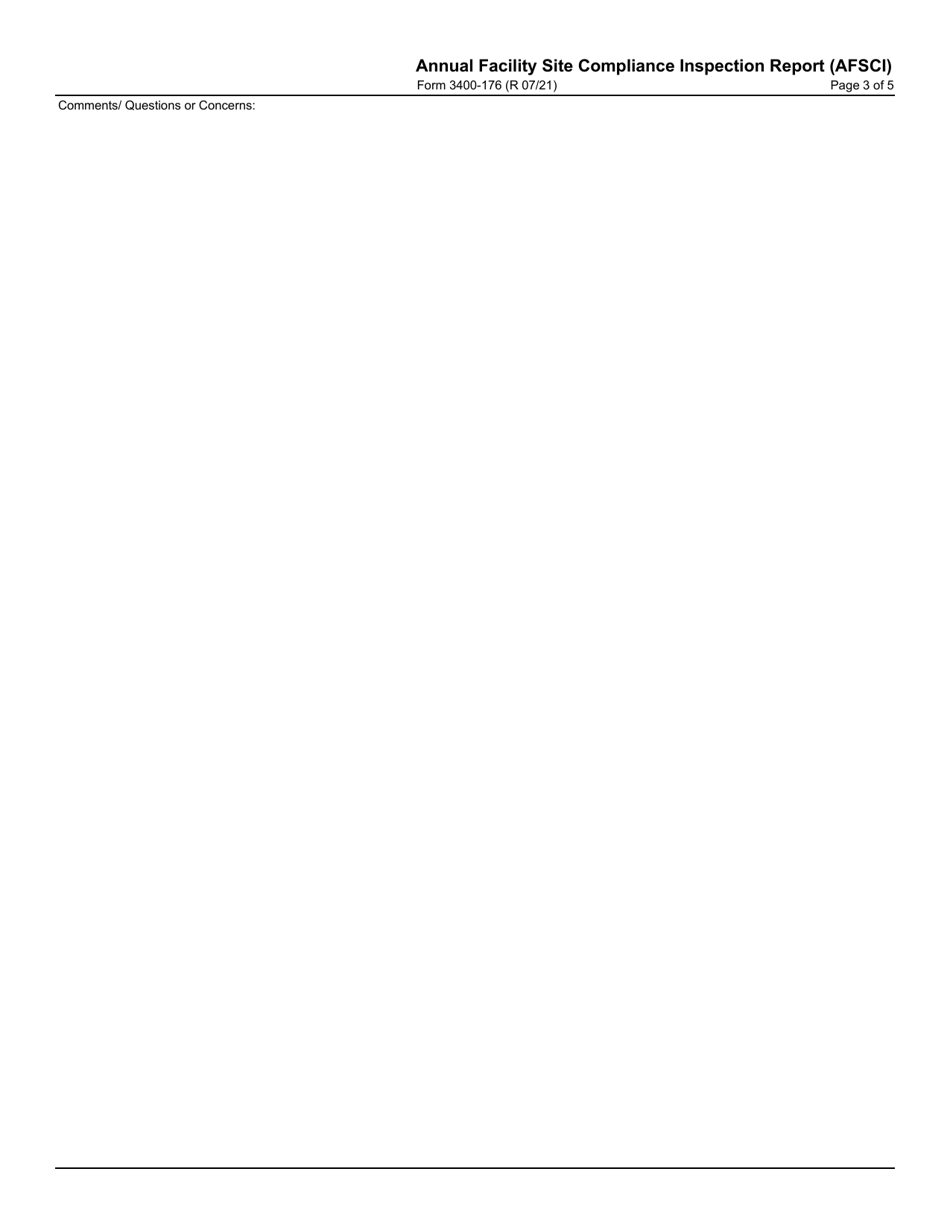 Annual Facility Site Compliance Inspection Report (AFSCI)
Form 3400-176 (R 07/21) Page 3 of 5

Comments/ Questions or Concerns: